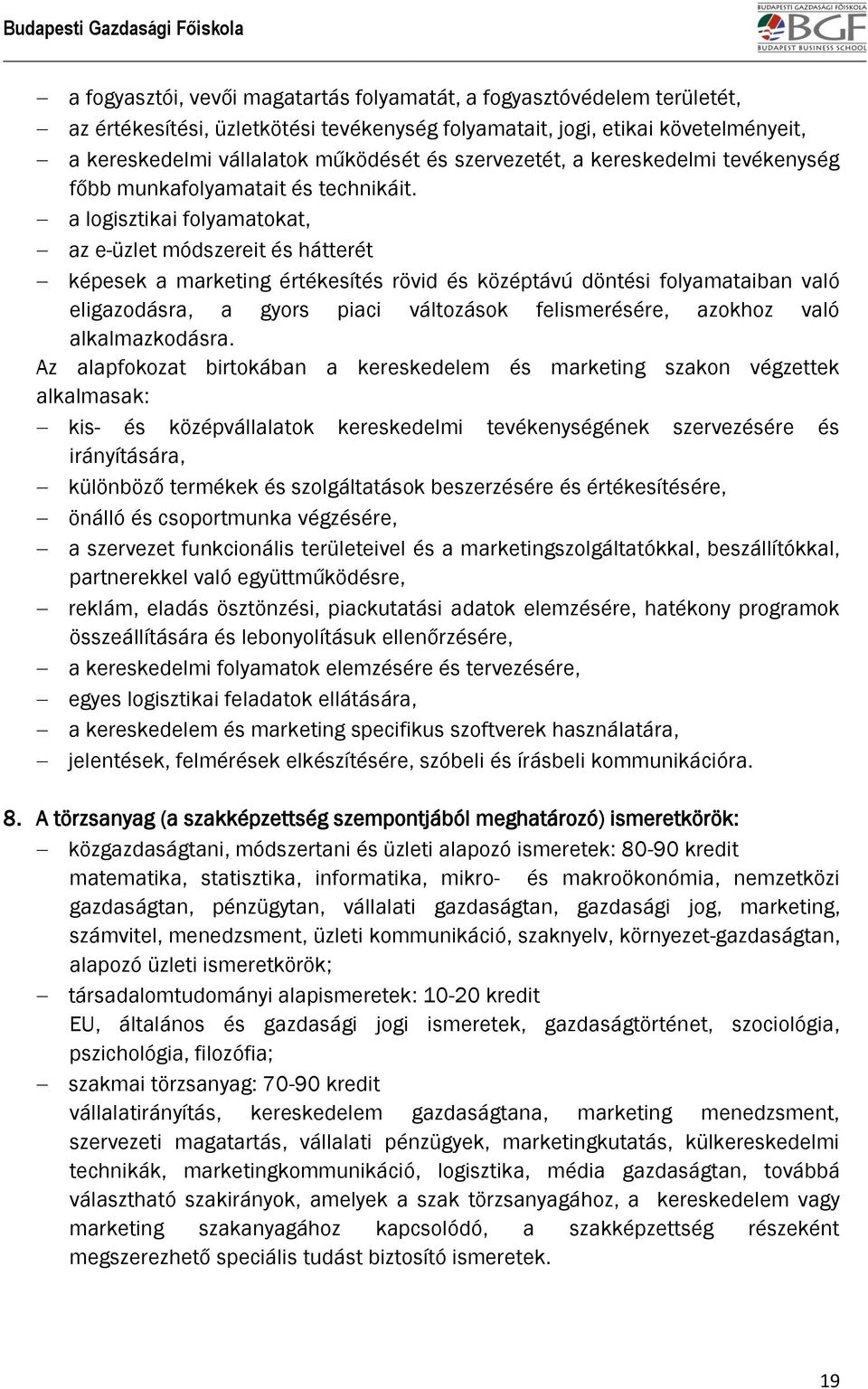 Budapesti Gazdasági Főiskola

BUDAPESTI GAZDASÁGI FŐISKOLA
BGF
BUDAPEST BUSINESS SCHOOL

– a fogyasztói, vevői magatartás folyamatát, a fogyasztóvédelem területét,
– az értékesítési, üzletkötési tevékenység folyamatait, jogi, etikai követelményeit,
– a kereskedelmi vállalatok működését és szervezetét, a kereskedelmi tevékenység főbb munkafolyamatait és technikáit.
– a logisztikai folyamatokat,
– az e-üzlet módszereit és hátterét
– képesek a marketing értékesítés rövid és középtávú döntési folyamataiban való eligazodásra, a gyors piaci változások felismerésére, azokhoz való alkalmazkodásra.

Az alapfokozat birtokában a kereskedelem és marketing szakon végzettek alkalmasak:
– kis- és középvállalatok kereskedelmi tevékenységének szervezésére és irányítására,
– különböző termékek és szolgáltatások beszerzésére és értékesítésére,
– önálló és csoportmunka végzésére,
– a szervezet funkcionális területeivel és a marketingszolgáltatókkal, beszállítókkal, partnerekkel való együttműködésre,
– reklám, eladás ösztönzési, piackutatási adatok elemzésére, hatékony programok összeállítására és lebonyolításuk ellenőrzésére,
– a kereskedelmi folyamatok elemzésére és tervezésére,
– egyes logisztikai feladatok ellátására,
– a kereskedelem és marketing specifikus szoftverek használatára,
– jelentések, felmérések elkészítésére, szóbeli és írásbeli kommunikációra.

8. A törzsanyag (a szakképzettség szempontjából meghatározó) ismeretkörök:
– közgazdaságtani, módszertani és üzleti alapozó ismeretek: 80-90 kredit
matematika, statisztika, informatika, mikro- és makroökonómia, nemzetközi gazdaságtan, pénzügytan, vállalati gazdaságtan, gazdasági jog, marketing, számvitel, menedzsment, üzleti kommunikáció, szaknyelv, környezet-gazdaságtan, alapozó üzleti ismeretkörök;
– társadalomtudományi alapismeretek: 10-20 kredit
EU, általános és gazdasági jogi ismeretek, gazdaságtörténet, szociológia, pszichológia, filozófia;
– szakmai törzsanyag: 70-90 kredit
vállalatirányítás, kereskedelem gazdaságtana, marketing menedzsment, szervezeti magatartás, vállalati pénzügyek, marketingkutatás, külkereskedelmi technikák, marketingkommunikáció, logisztika, média gazdaságtan, továbbá választható szakirányok, amelyek a szak törzsanyagához, a kereskedelem vagy marketing szakanyagához kapcsolódó, a szakképzettség részeként megszerezhető speciális tudást biztosító ismeretek.

19